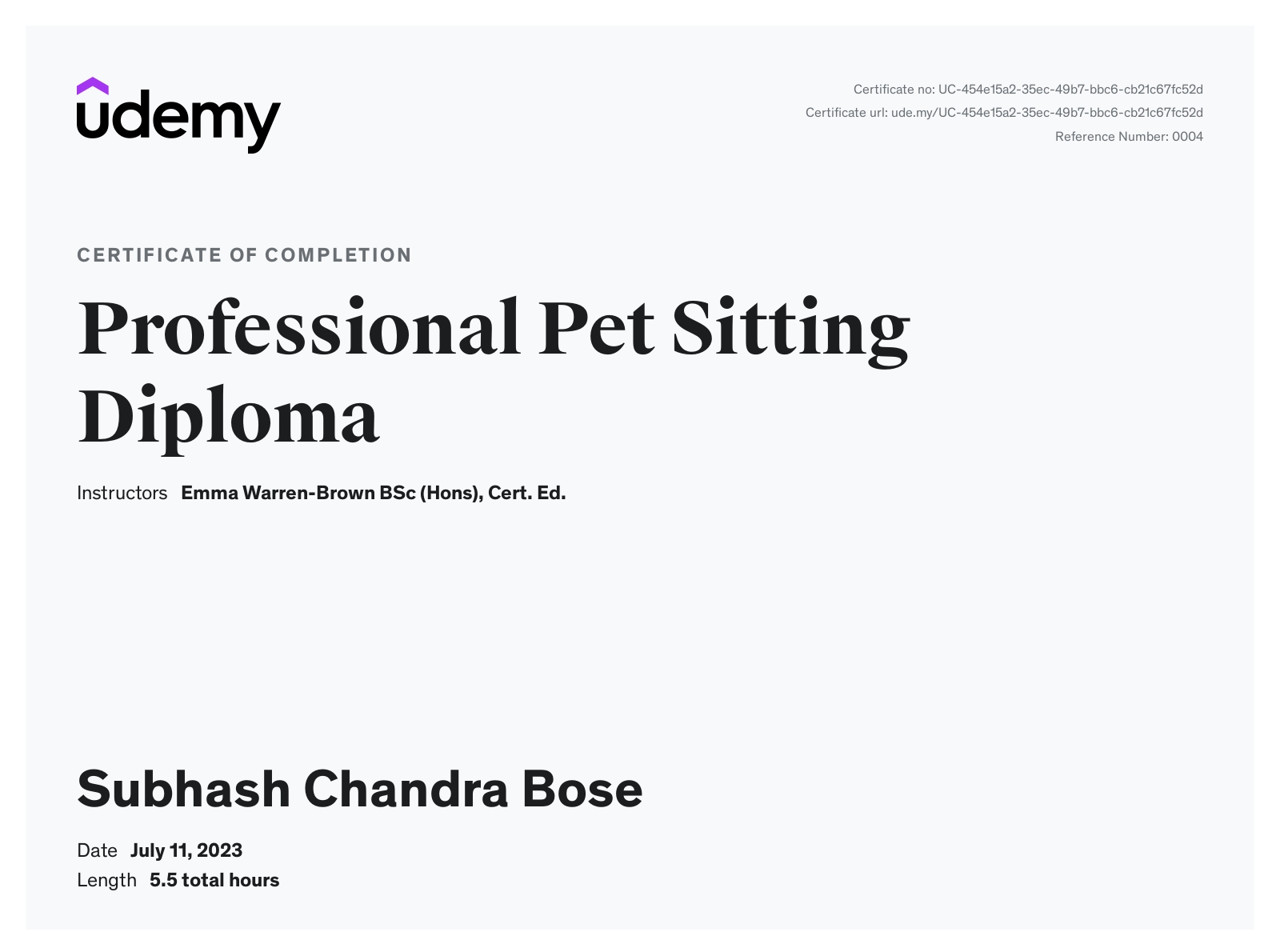 udemy

Certificate no: UC-454e15a2-35ec-49b7-bbc6-cb21c67fc52d
Certificate url: ude.my/UC-454e15a2-35ec-49b7-bbc6-cb21c67fc52d
Reference Number: 0004

CERTIFICATE OF COMPLETION

Professional Pet Sitting Diploma

Instructors Emma Warren-Brown BSc (Hons), Cert. Ed.

Subhash Chandra Bose

Date July 11, 2023
Length 5.5 total hours